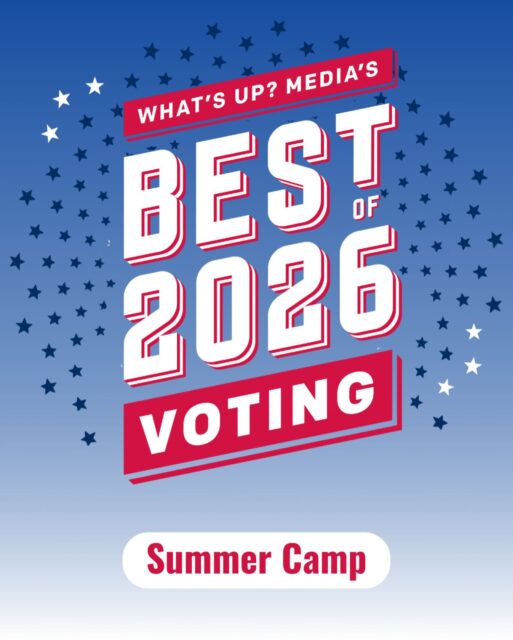 WHAT'S UP? MEDIA'S

BEST OF 2026

VOTING

Summer Camp